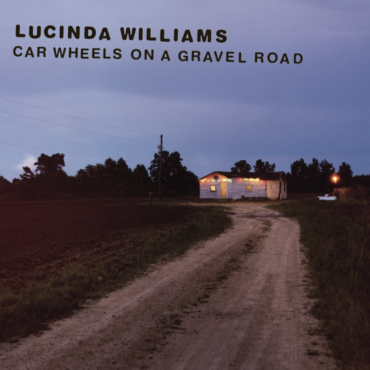 LUCINDA WILLIAMS
CAR WHEELS ON A GRAVEL ROAD